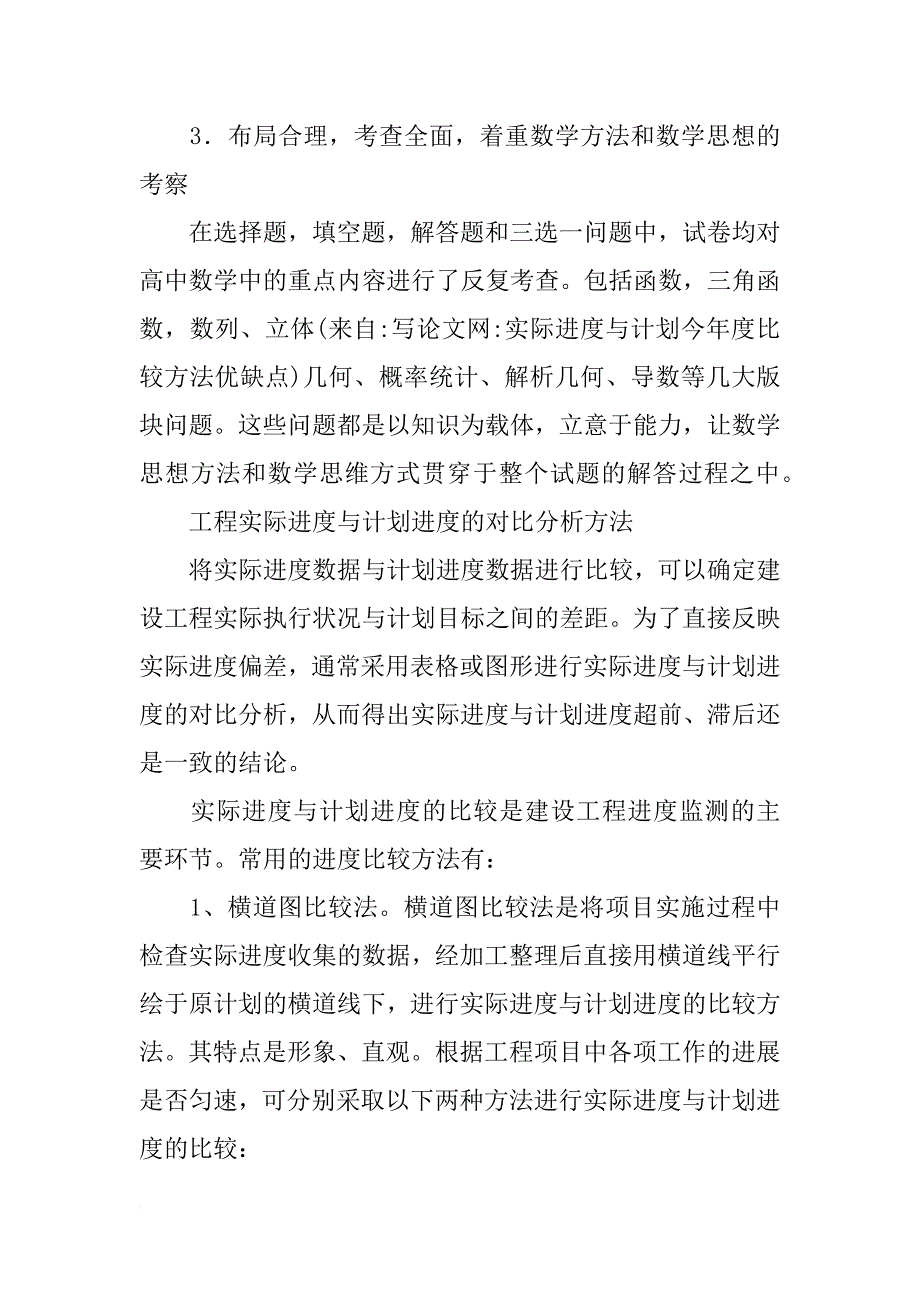 3．布局合理，考查全面，着重数学方法和数学思想的考察

在选择题，填空题，解答题和三选一问题中，试卷均对高中数学中的重点内容进行了反复考查。包括函数，三角函数，数列、立体(来自:写论文网:实际进度与计划今年度比较方法优缺点)几何、概率统计、解析几何、导数等几大版块问题。这些问题都是以知识为载体，立意于能力，让数学思想方法和数学思维方式贯穿于整个试题的解答过程之中。

工程实际进度与计划进度的对比分析方法

将实际进度数据与计划进度数据进行比较，可以确定建设工程实际执行状况与计划目标之间的差距。为了直接反映实际进度偏差，通常采用表格或图形进行实际进度与计划进度的对比分析，从而得出实际进度与计划进度超前、滞后还是一致的结论。

实际进度与计划进度的比较是建设工程进度监测的主要环节。常用的进度比较方法有：

1、横道图比较法。横道图比较法是将项目实施过程中检查实际进度收集的数据，经加工整理后直接用横道线平行绘于原计划的横道线下，进行实际进度与计划进度的比较方法。其特点是形象、直观。根据工程项目中各项工作的进展是否匀速，可分别采取以下两种方法进行实际进度与计划进度的比较：